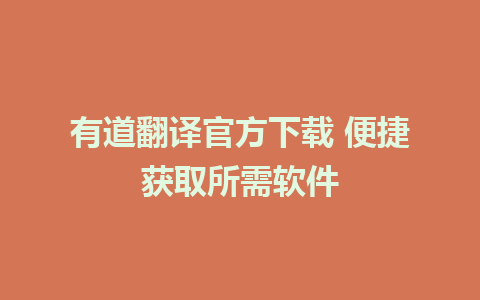 有道翻译官方下载 便捷获取所需软件